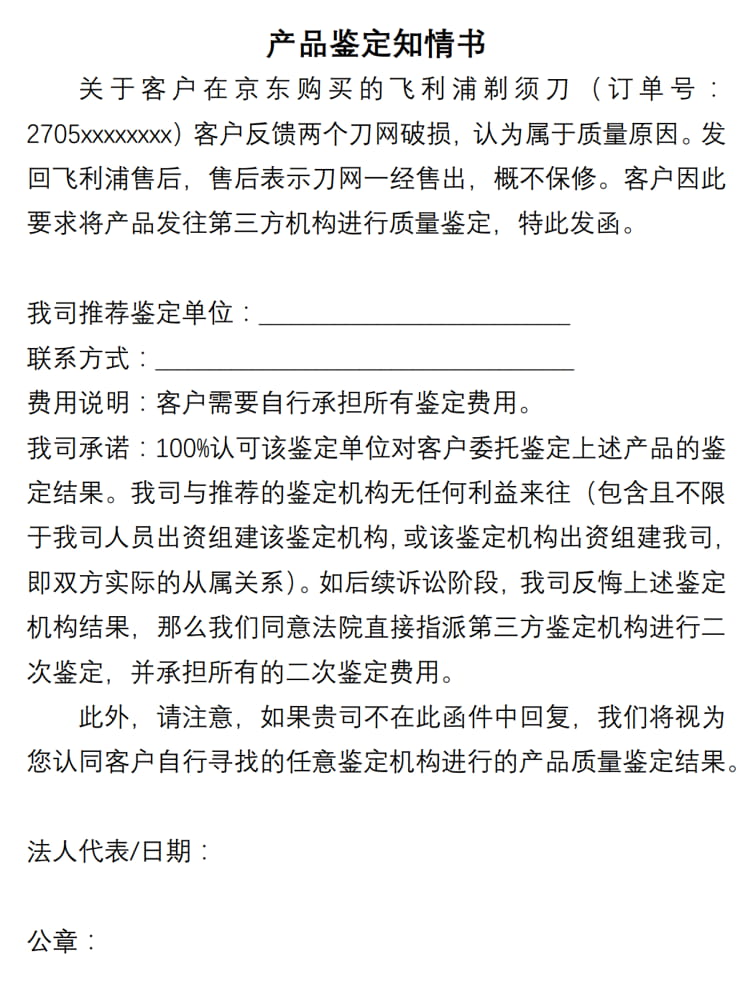 产品鉴定知情书

关于客户在京东购买的飞利浦剃须刀（订单号：2705xxxxxxxx）客户反馈两个刀网破损，认为属于质量原因。发回飞利浦售后，售后表示刀网一经售出，概不保修。客户因此要求将产品发往第三方机构进行质量鉴定，特此发函。

我司推荐鉴定单位：________________________

联系方式：________________________________

费用说明：客户需要自行承担所有鉴定费用。

我司承诺：100%认可该鉴定单位对客户委托鉴定上述产品的鉴定结果。我司与推荐的鉴定机构无任何利益来往（包含且不限于我司人员出资组建该鉴定机构，或该鉴定机构出资组建我司，即双方实际的从属关系）。如后续诉讼阶段，我司反悔上述鉴定机构结果，那么我们同意法院直接指派第三方鉴定机构进行二次鉴定，并承担所有的二次鉴定费用。

此外，请注意，如果贵司不在此函件中回复，我们将视为您认同客户自行寻找的任意鉴定机构进行的产品质量鉴定结果。

法人代表/日期：

公章：